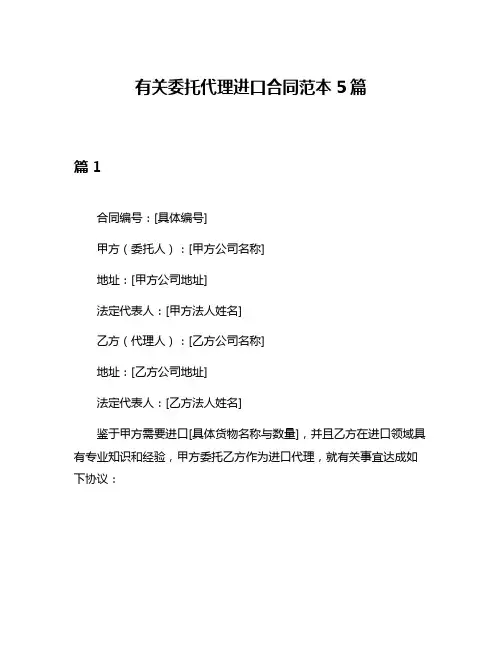 有关委托代理进口合同范本 5 篇

篇 1

合同编号：[具体编号]

甲方（委托人）：[甲方公司名称]

地址：[甲方公司地址]

法定代表人：[甲方法人姓名]

乙方（代理人）：[乙方公司名称]

地址：[乙方公司地址]

法定代表人：[乙方法人姓名]

鉴于甲方需要进口[具体货物名称与数量]，并且乙方在进口领域具有专业知识和经验，甲方委托乙方作为进口代理，就有关事宜达成如下协议：